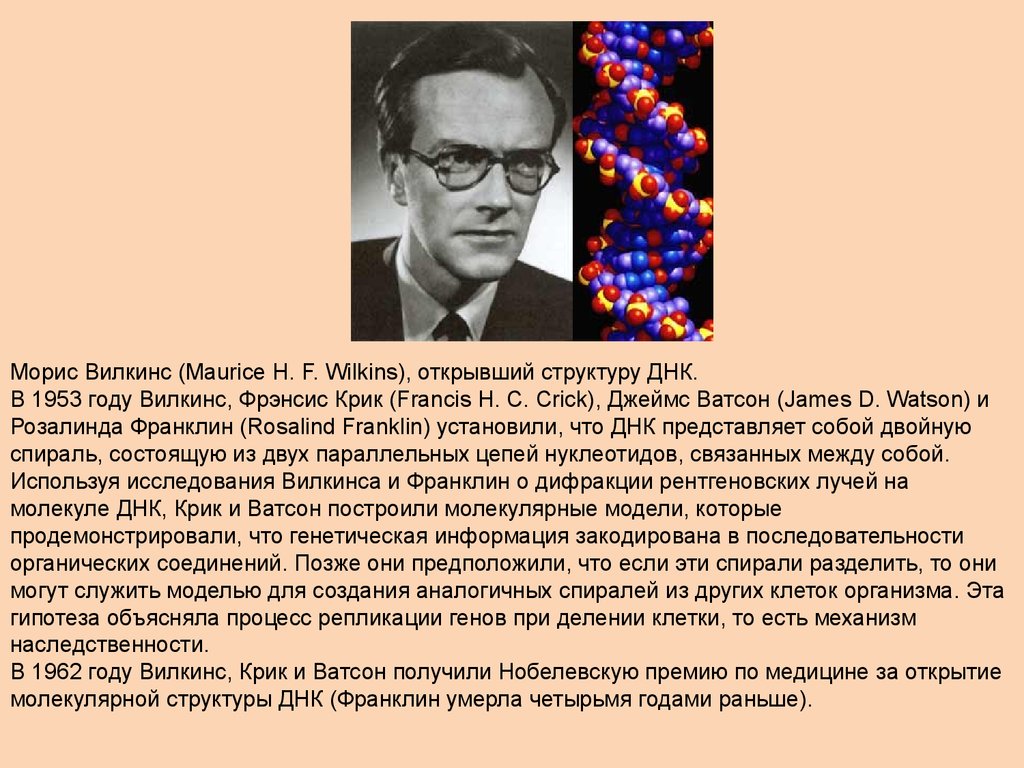 Морис Вилкинс (Maurice H. F. Wilkins), открывший структуру ДНК.
В 1953 году Вилкинс, Фрэнсис Крик (Francis H. C. Crick), Джеймс Ватсон (James D. Watson) и Розалинда Франклин (Rosalind Franklin) установили, что ДНК представляет собой двойную спираль, состоящую из двух параллельных цепей нуклеотидов, связанных между собой. Используя исследования Вилкинса и Франклин о дифракции рентгеновских лучей на молекуле ДНК, Крик и Ватсон построили молекулярные модели, которые продемонстрировали, что генетическая информация закодирована в последовательности органических соединений. Позже они предположили, что если эти спирали разделить, то они могут служить моделью для создания аналогичных спиралей из других клеток организма. Эта гипотеза объясняла процесс репликации генов при делении клетки, то есть механизм наследственности.
В 1962 году Вилкинс, Крик и Ватсон получили Нобелевскую премию по медицине за открытие молекулярной структуры ДНК (Франклин умерла четырьмя годами раньше).